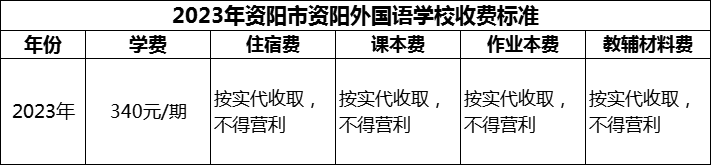 2023年资阳市资阳外国语学校收费标准

| 年份 | 学费 | 住宿费 | 课本费 | 作业本费 | 教辅材料费 |
|---|---|---|---|---|---|
| 2023年 | 340元/期 | 按实代收取，不得营利 | 按实代收取，不得营利 | 按实代收取，不得营利 | 按实代收取，不得营利 |